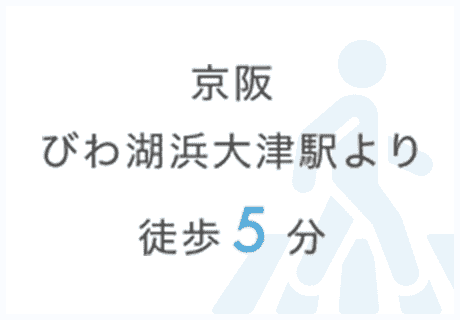 京阪
びわ湖浜大津駅より
徒歩 5 分